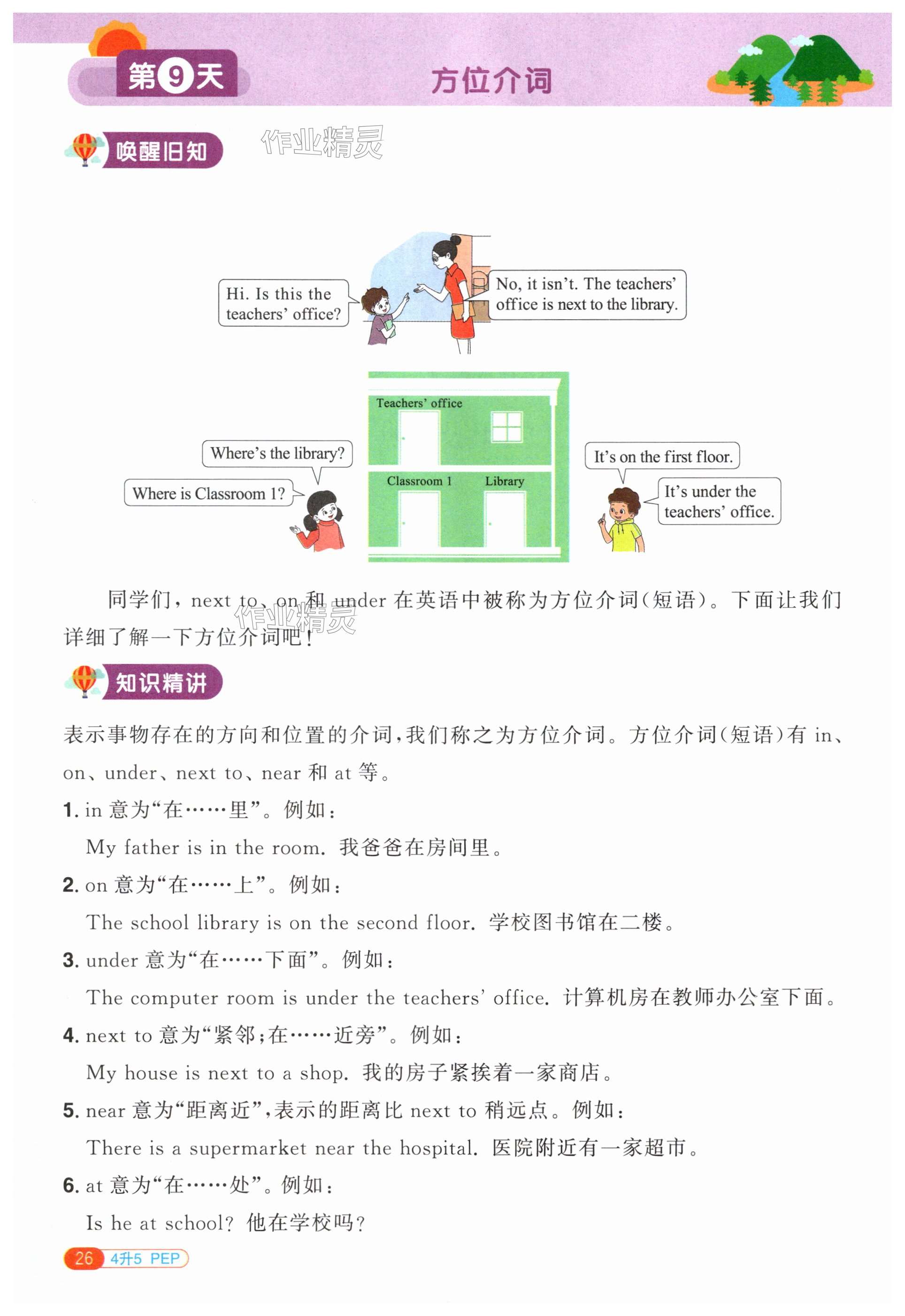 第9天

方位介词

唤醒旧知

作业精灵

Hi. Is this the teachers' office?

No, it isn't. The teachers' office is next to the library.

Teachers' office

Classroom 1

Library

Where's the library?

Where is Classroom 1?

It's on the first floor.

It's under the teachers' office.

同学们，next to、on 和 under 在英语中被称为方位介词(短语)。下面让我们详细了解一下方位介词吧！

作业精灵

知识精讲

表示事物存在的方向和位置的介词，我们称之为方位介词。方位介词(短语)有 in、on、under、next to、near 和 at 等。

1. in 意为“在……里”。例如：

My father is in the room. 我爸爸在房间里。

2. on 意为“在……上”。例如：

The school library is on the second floor. 学校图书馆在二楼。

3. under 意为“在……下面”。例如：

The computer room is under the teachers' office. 计算机房在教师办公室下面。

4. next to 意为“紧邻；在……近旁”。例如：

My house is next to a shop. 我的房子紧挨着一家商店。

5. near 意为“距离近”，表示的距离比 next to 稍远点。例如：

There is a supermarket near the hospital. 医院附近有一家超市。

6. at 意为“在……处”。例如：

Is he at school? 他在学校吗？

26 4升5 PEP